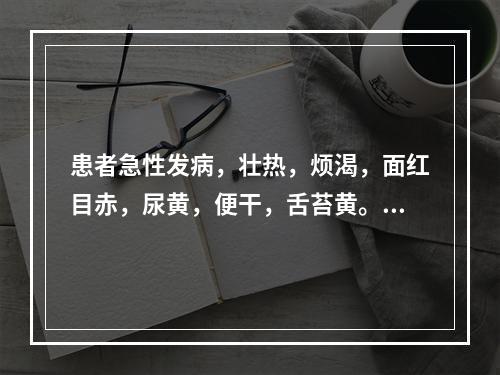 患者急性发病，壮热，烦渴，面红目赤，尿黄，便干，舌苔黄。...